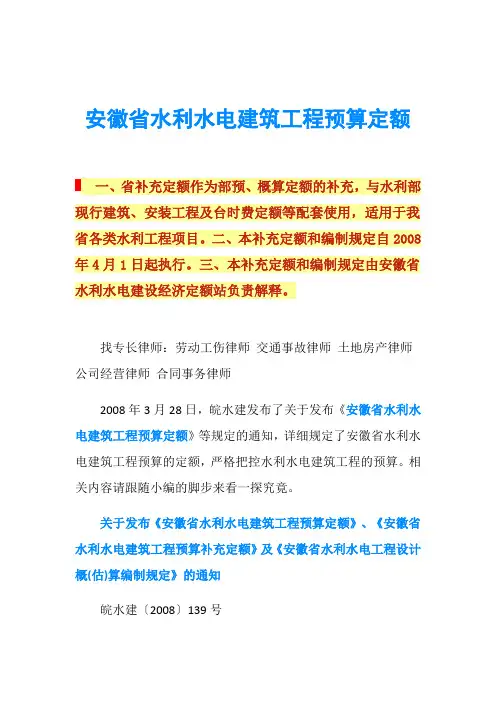 安徽省水利水电建筑工程预算定额

一、省补充定额作为部预、概算定额的补充，与水利部现行建筑、安装工程及台时费定额等配套使用，适用于我省各类水利工程项目。二、本补充定额和编制规定自 2008 年 4 月 1 日起执行。三、本补充定额和编制规定由安徽省水利水电建设经济定额站负责解释。

找专长律师：劳动工伤律师 交通事故律师 土地房产律师 公司经营律师 合同事务律师

2008 年 3 月 28 日，皖水建发布了关于发布《安徽省水利水电建筑工程预算定额》等规定的通知，详细规定了安徽省水利水电建筑工程预算的定额，严格把控水利水电建筑工程的预算。相关内容请跟随小编的脚步来看一探究竟。

关于发布《安徽省水利水电建筑工程预算定额》、《安徽省水利水电建筑工程预算补充定额》及《安徽省水利水电工程设计概(估)算编制规定》的通知

皖水建〔2008〕139 号